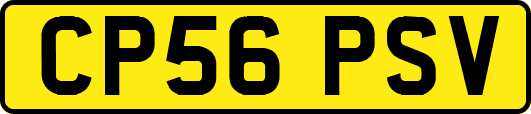 CP56 PSV